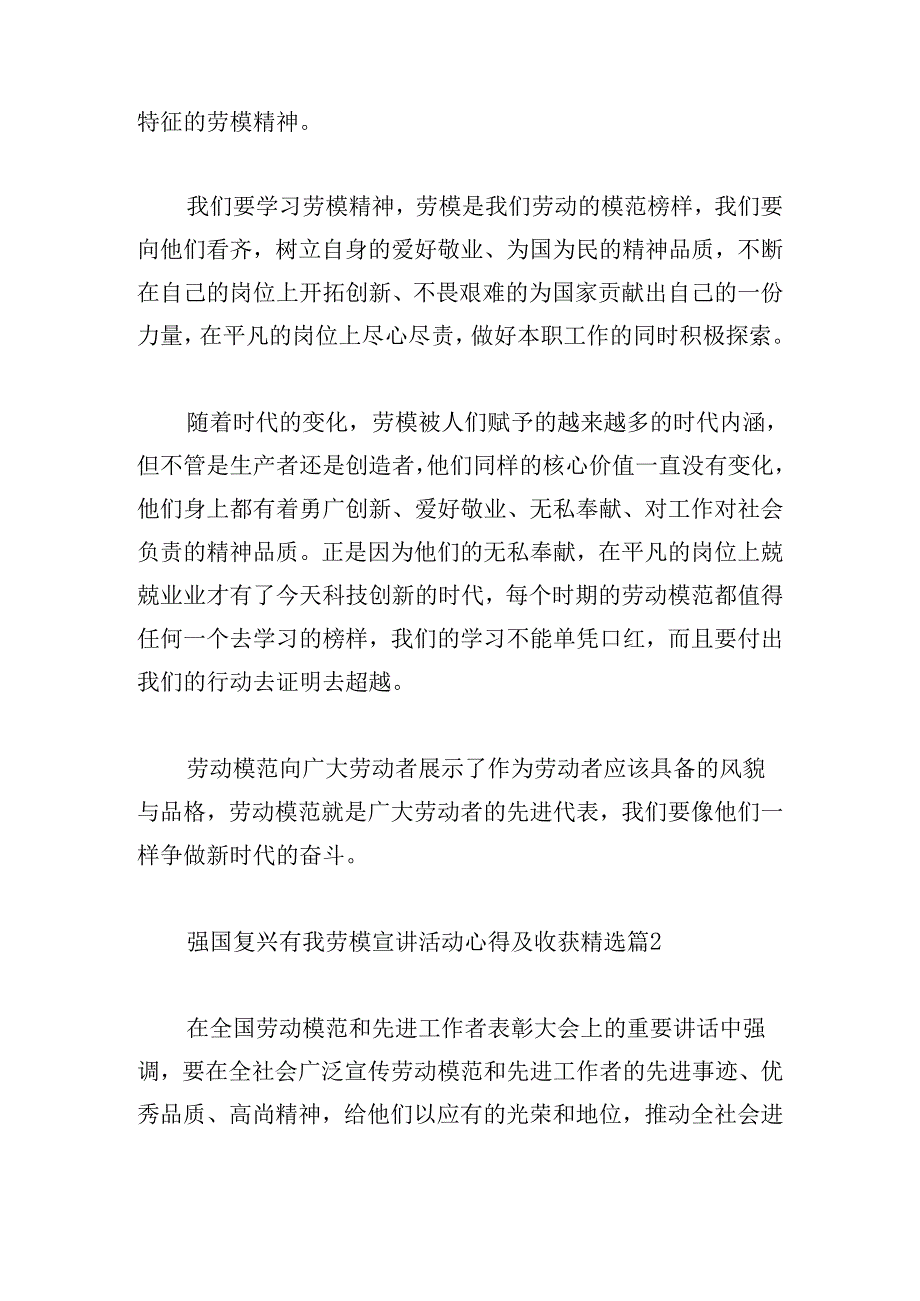 特征的劳模精神。

我们要学习劳模精神，劳模是我们劳动的模范榜样，我们要向他们看齐，树立自身的爱好敬业、为国为民的精神品质，不断在自己的岗位上开拓创新、不畏艰难的为国家贡献出自己的一份力量，在平凡的岗位上尽心尽责，做好本职工作的同时积极探索。

随着时代的变化，劳模被人们赋予的越来越多的时代内涵，但不管是生产者还是创造者，他们同样的核心价值一直没有变化，他们身上都有着勇广创新、爱好敬业、无私奉献、对工作对社会负责的精神品质。正是因为他们的无私奉献，在平凡的岗位上兢兢业业才有了今天科技创新的时代，每个时期的劳动模范都值得任何一个去学习的榜样，我们的学习不能单凭口红，而且要付出我们的行动去证明去超越。

劳动模范向广大劳动者展示了作为劳动者应该具备的风貌与品格，劳动模范就是广大劳动者的先进代表，我们要像他们一样争做新时代的奋斗。

强国复兴有我劳模宣讲活动心得及收获精选篇2

在全国劳动模范和先进工作者表彰大会上的重要讲话中强调，要在全社会广泛宣传劳动模范和先进工作者的先进事迹、优秀品质、高尚精神，给他们以应有的光荣和地位，推动全社会进